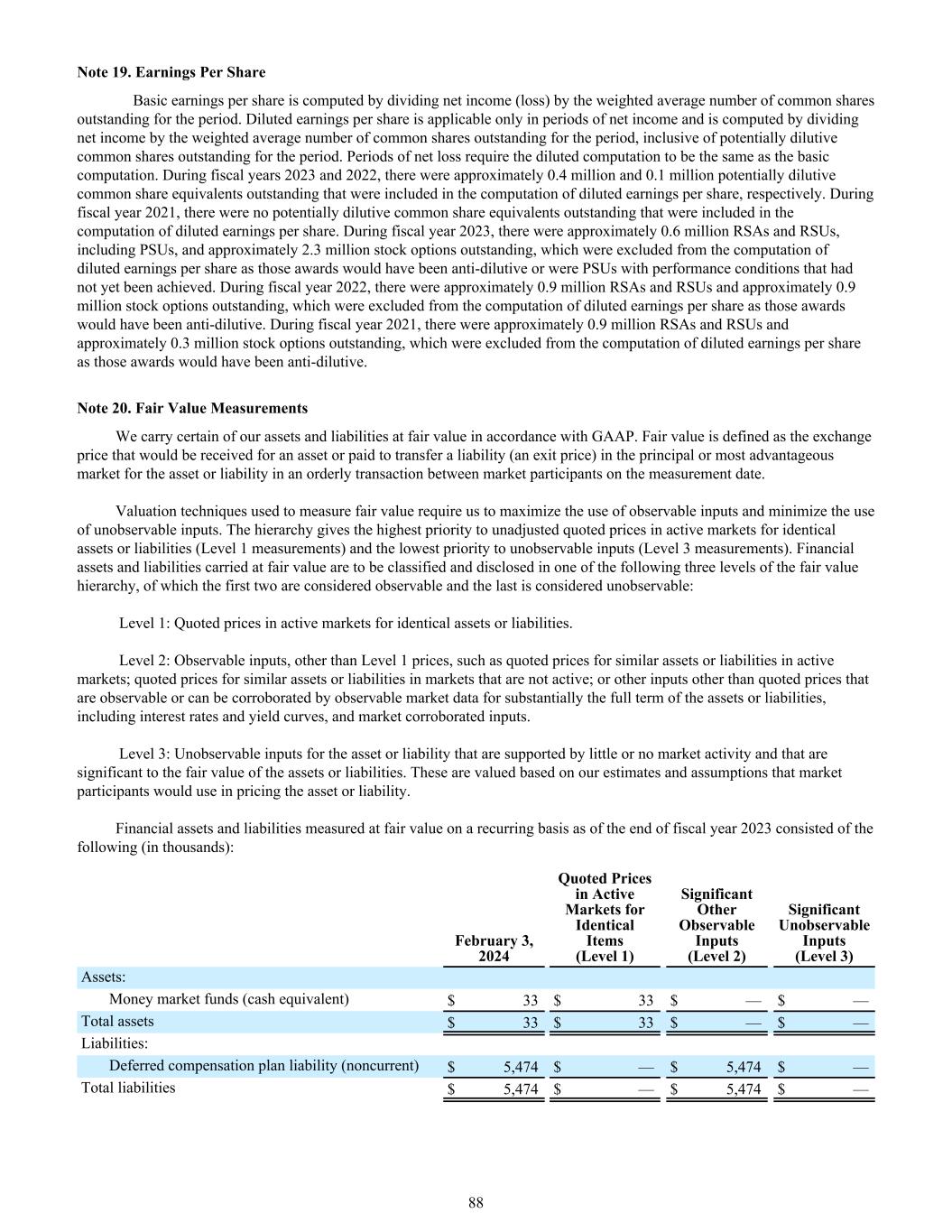 **Note 19. Earnings Per Share**

Basic earnings per share is computed by dividing net income (loss) by the weighted average number of common shares outstanding for the period. Diluted earnings per share is applicable only in periods of net income and is computed by dividing net income by the weighted average number of common shares outstanding for the period, inclusive of potentially dilutive common shares outstanding for the period. Periods of net loss require the diluted computation to be the same as the basic computation. During fiscal years 2023 and 2022, there were approximately 0.4 million and 0.1 million potentially dilutive common share equivalents outstanding that were included in the computation of diluted earnings per share, respectively. During fiscal year 2021, there were no potentially dilutive common share equivalents outstanding that were included in the computation of diluted earnings per share. During fiscal year 2023, there were approximately 0.6 million RSAs and RSUs, including PSUs, and approximately 2.3 million stock options outstanding, which were excluded from the computation of diluted earnings per share as those awards would have been anti-dilutive or were PSUs with performance conditions that had not yet been achieved. During fiscal year 2022, there were approximately 0.9 million RSAs and RSUs and approximately 0.9 million stock options outstanding, which were excluded from the computation of diluted earnings per share as those awards would have been anti-dilutive. During fiscal year 2021, there were approximately 0.9 million RSAs and RSUs and approximately 0.3 million stock options outstanding, which were excluded from the computation of diluted earnings per share as those awards would have been anti-dilutive.

**Note 20. Fair Value Measurements**

We carry certain of our assets and liabilities at fair value in accordance with GAAP. Fair value is defined as the exchange price that would be received for an asset or paid to transfer a liability (an exit price) in the principal or most advantageous market for the asset or liability in an orderly transaction between market participants on the measurement date.

Valuation techniques used to measure fair value require us to maximize the use of observable inputs and minimize the use of unobservable inputs. The hierarchy gives the highest priority to unadjusted quoted prices in active markets for identical assets or liabilities (Level 1 measurements) and the lowest priority to unobservable inputs (Level 3 measurements). Financial assets and liabilities carried at fair value are to be classified and disclosed in one of the following three levels of the fair value hierarchy, of which the first two are considered observable and the last is considered unobservable:

Level 1: Quoted prices in active markets for identical assets or liabilities.

Level 2: Observable inputs, other than Level 1 prices, such as quoted prices for similar assets or liabilities in active markets; quoted prices for similar assets or liabilities in markets that are not active; or other inputs other than quoted prices that are observable or can be corroborated by observable market data for substantially the full term of the assets or liabilities, including interest rates and yield curves, and market corroborated inputs.

Level 3: Unobservable inputs for the asset or liability that are supported by little or no market activity and that are significant to the fair value of the assets or liabilities. These are valued based on our estimates and assumptions that market participants would use in pricing the asset or liability.

Financial assets and liabilities measured at fair value on a recurring basis as of the end of fiscal year 2023 consisted of the following (in thousands):

| | February 3, 2024 | Quoted Prices in Active Markets for Identical Items (Level 1) | Significant Other Observable Inputs (Level 2) | Significant Unobservable Inputs (Level 3) |
|---|---|---|---|---|
| Assets: | | | | |
| Money market funds (cash equivalent) | $ 33 | $ 33 | $ — | $ — |
| Total assets | $ 33 | $ 33 | $ — | $ — |
| Liabilities: | | | | |
| Deferred compensation plan liability (noncurrent) | $ 5,474 | $ — | $ 5,474 | $ — |
| Total liabilities | $ 5,474 | $ — | $ 5,474 | $ — |

88